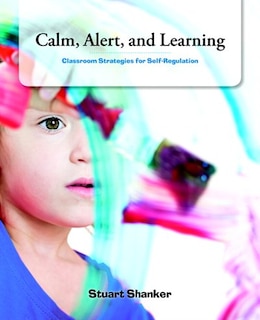 Calm, Alert, and Learning

Classroom Strategies for Self-Regulation

Stuart Shanker